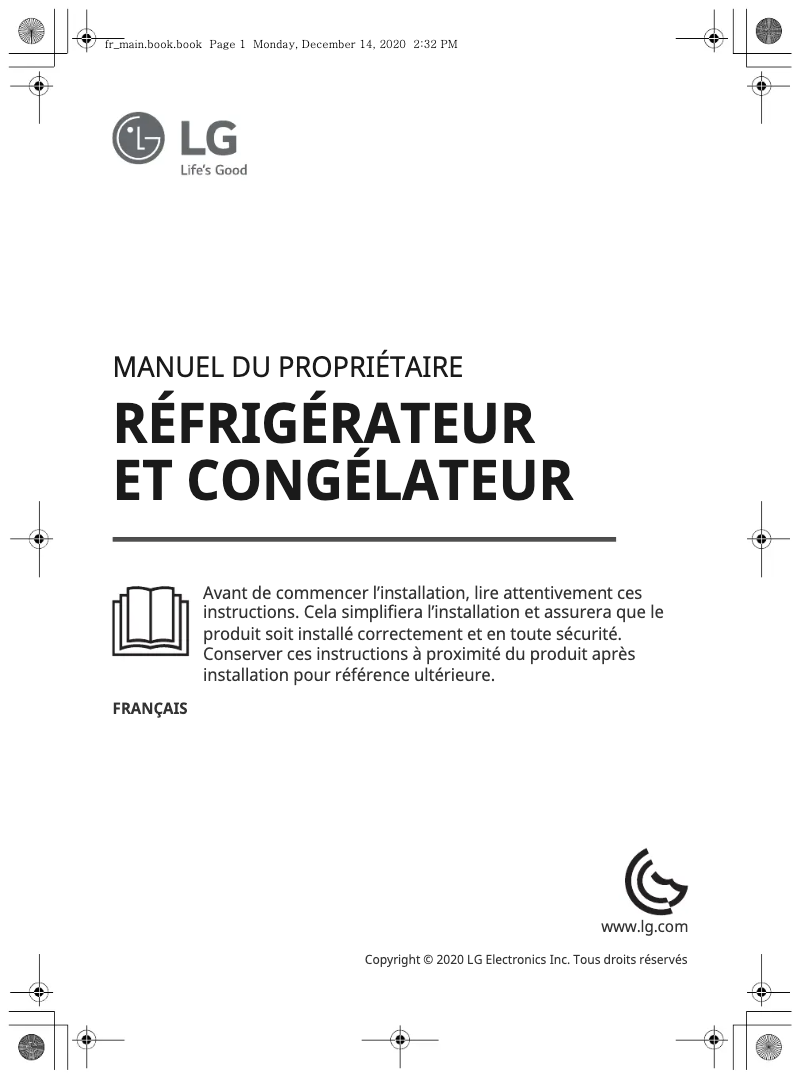 fr_main.book.book Page 1 Monday, December 14, 2020 2:32 PM

LG
Life's Good

MANUEL DU PROPRIÉTAIRE

RÉFRIGÉRATEUR ET CONGÉLATEUR

Avant de commencer l'installation, lire attentivement ces instructions. Cela simplifiera l'installation et assurera que le produit soit installé correctement et en toute sécurité. Conserver ces instructions à proximité du produit après installation pour référence ultérieure.

FRANÇAIS

www.lg.com

Copyright © 2020 LG Electronics Inc. Tous droits réservés